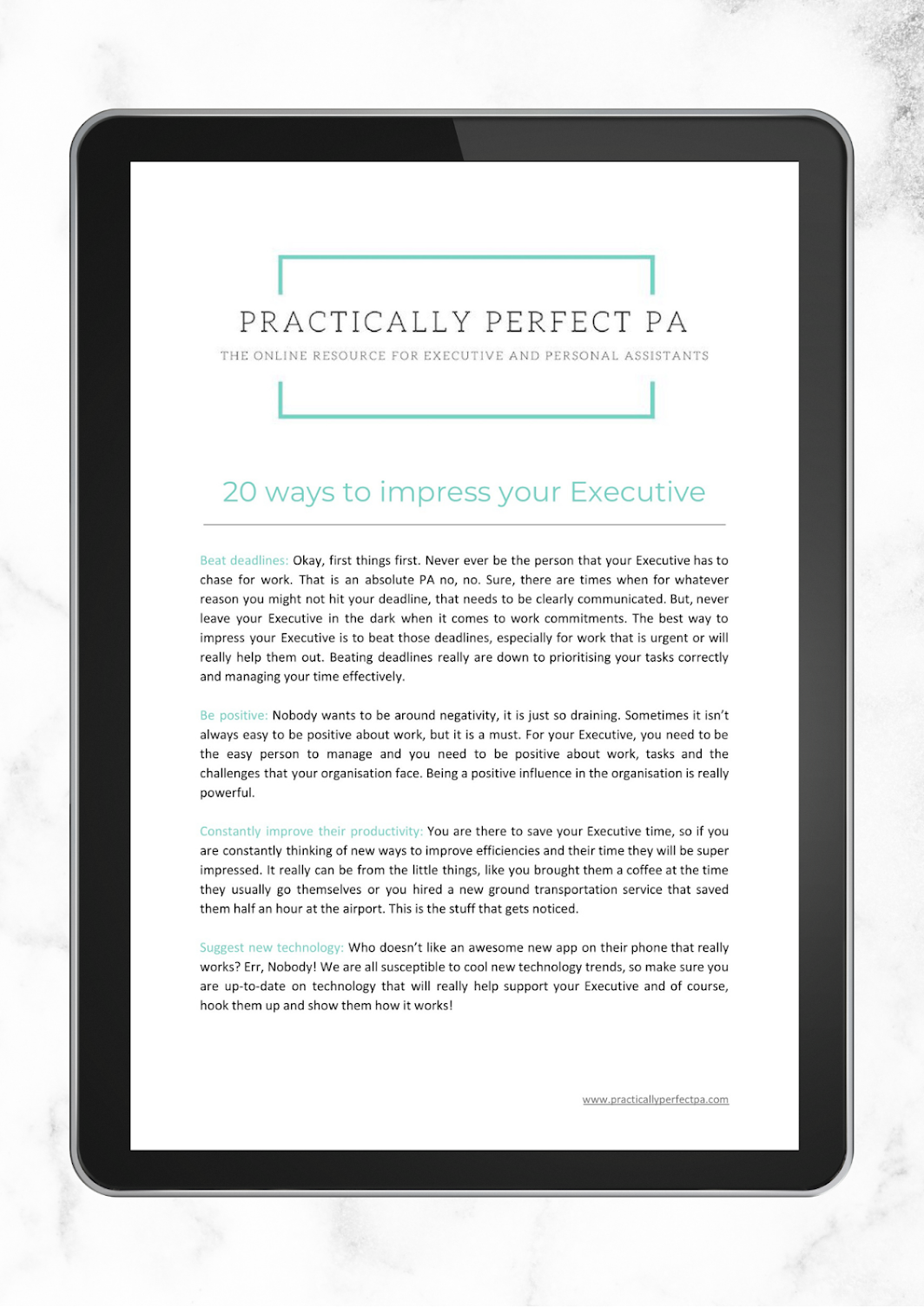 PRACTICALLY PERFECT PA

THE ONLINE RESOURCE FOR EXECUTIVE AND PERSONAL ASSISTANTS

20 ways to impress your Executive

Beat deadlines: Okay, first things first. Never ever be the person that your Executive has to chase for work. That is an absolute PA no, no. Sure, there are times when for whatever reason you might not hit your deadline, that needs to be clearly communicated. But, never leave your Executive in the dark when it comes to work commitments. The best way to impress your Executive is to beat those deadlines, especially for work that is urgent or will really help them out. Beating deadlines really are down to prioritising your tasks correctly and managing your time effectively.

Be positive: Nobody wants to be around negativity, it is just so draining. Sometimes it isn't always easy to be positive about work, but it is a must. For your Executive, you need to be the easy person to manage and you need to be positive about work, tasks and the challenges that your organisation face. Being a positive influence in the organisation is really powerful.

Constantly improve their productivity: You are there to save your Executive time, so if you are constantly thinking of new ways to improve efficiencies and their time they will be super impressed. It really can be from the little things, like you brought them a coffee at the time they usually go themselves or you hired a new ground transportation service that saved them half an hour at the airport. This is the stuff that gets noticed.

Suggest new technology: Who doesn't like an awesome new app on their phone that really works? Err, Nobody! We are all susceptible to cool new technology trends, so make sure you are up-to-date on technology that will really help support your Executive and of course, hook them up and show them how it works!

www.practicallyperfectpa.com